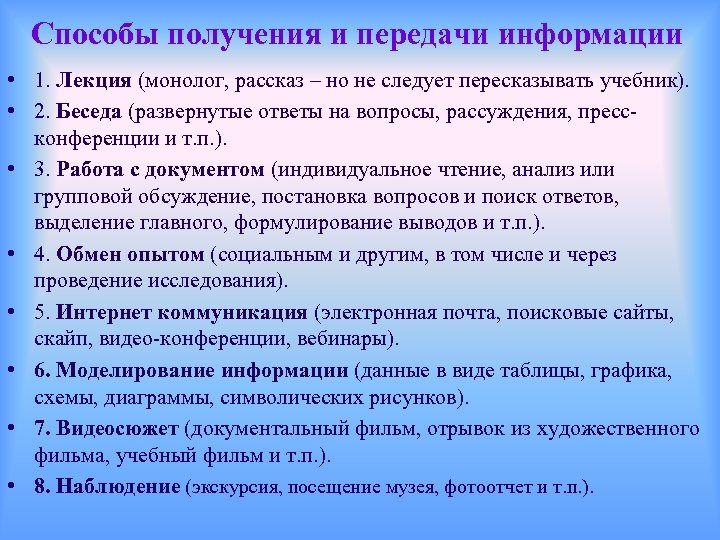 Способы получения и передачи информации

• 1. Лекция (монолог, рассказ – но не следует пересказывать учебник).

• 2. Беседа (развернутые ответы на вопросы, рассуждения, пресс-конференции и т.п.).

• 3. Работа с документом (индивидуальное чтение, анализ или групповой обсуждение, постановка вопросов и поиск ответов, выделение главного, формулирование выводов и т.п.).

• 4. Обмен опытом (социальным и другим, в том числе и через проведение исследования).

• 5. Интернет коммуникация (электронная почта, поисковые сайты, скайп, видео-конференции, вебинары).

• 6. Моделирование информации (данные в виде таблицы, графика, схемы, диаграммы, символических рисунков).

• 7. Видеосюжет (документальный фильм, отрывок из художественного фильма, учебный фильм и т.п.).

• 8. Наблюдение (экскурсия, посещение музея, фотоотчет и т.п.).